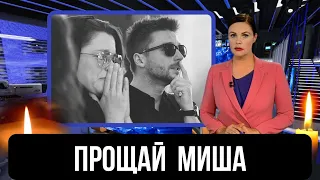 ПРОЩАЙ МИША